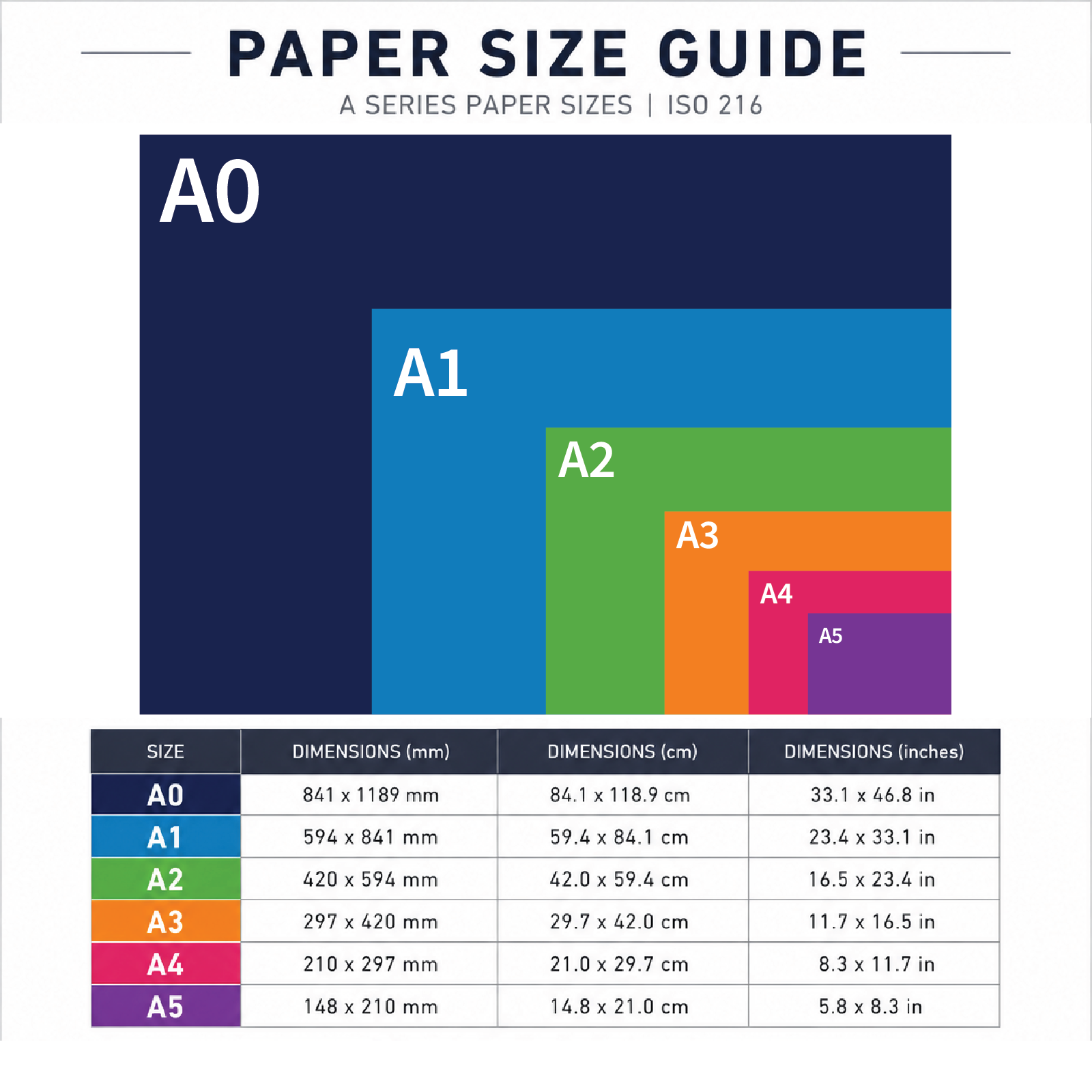 PAPER SIZE GUIDE

A SERIES PAPER SIZES | ISO 216

A0

A1

A2

A3

A4

A5

| SIZE | DIMENSIONS (mm) | DIMENSIONS (cm) | DIMENSIONS (inches) |
|---|---|---|---|
| A0 | 841 x 1189 mm | 84.1 x 118.9 cm | 33.1 x 46.8 in |
| A1 | 594 x 841 mm | 59.4 x 84.1 cm | 23.4 x 33.1 in |
| A2 | 420 x 594 mm | 42.0 x 59.4 cm | 16.5 x 23.4 in |
| A3 | 297 x 420 mm | 29.7 x 42.0 cm | 11.7 x 16.5 in |
| A4 | 210 x 297 mm | 21.0 x 29.7 cm | 8.3 x 11.7 in |
| A5 | 148 x 210 mm | 14.8 x 21.0 cm | 5.8 x 8.3 in |